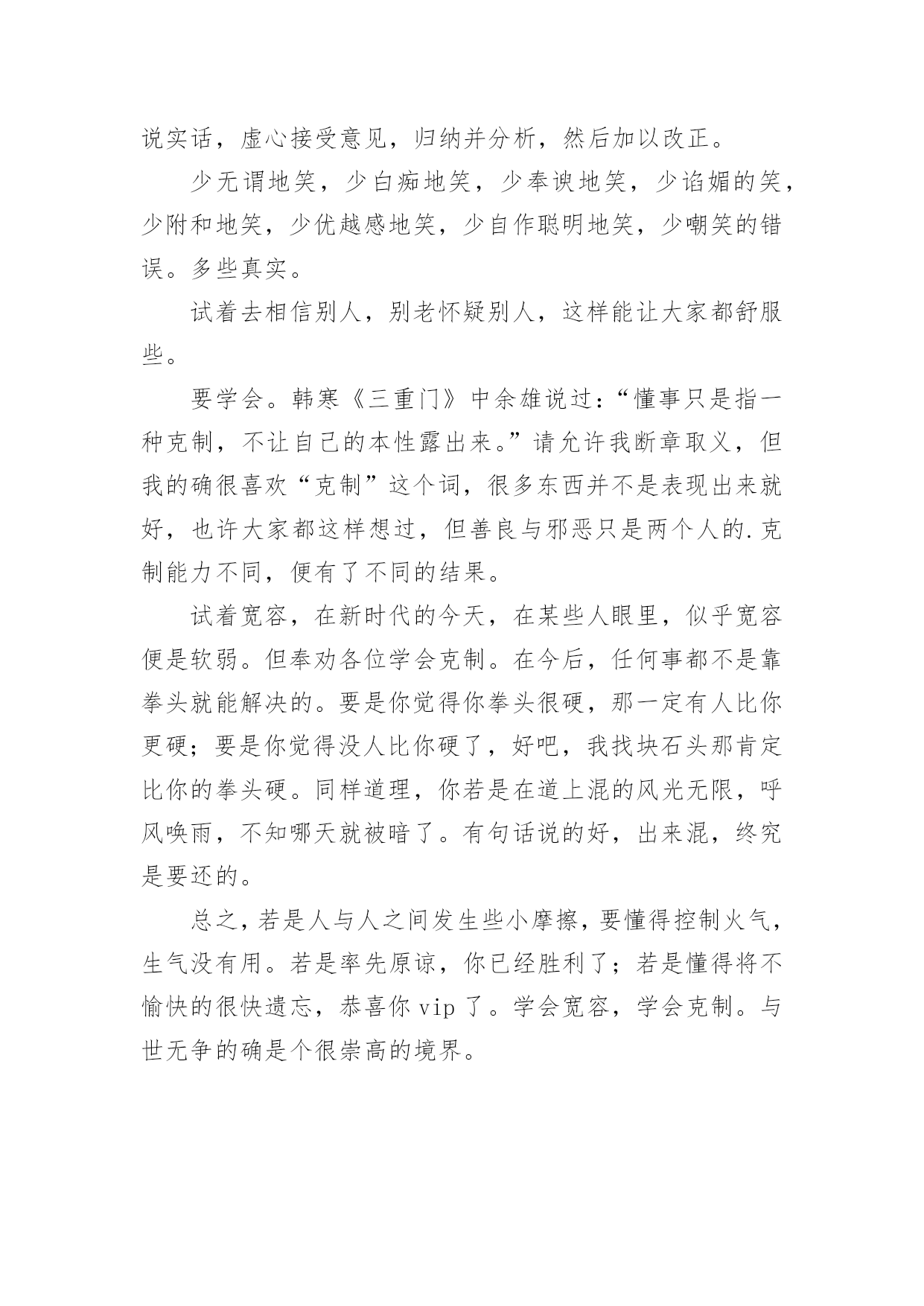 说实话，虚心接受意见，归纳并分析，然后加以改正。

少无谓地笑，少白痴地笑，少奉谀地笑，少谄媚的笑，少附和地笑，少优越感地笑，少自作聪明地笑，少嘲笑的错误。多些真实。

试着去相信别人，别老怀疑别人，这样能让大家都舒服些。

要学会。韩寒《三重门》中余雄说过：“懂事只是指一种克制，不让自己的本性露出来。”请允许我断章取义，但我的确很喜欢“克制”这个词，很多东西并不是表现出来就好，也许大家都这样想过，但善良与邪恶只是两个人的.克制能力不同，便有了不同的结果。

试着宽容，在新时代的今天，在某些人眼里，似乎宽容便是软弱。但奉劝各位学会克制。在今后，任何事都不是靠拳头就能解决的。要是你觉得你拳头很硬，那一定有人比你更硬；要是你觉得没人比你硬了，好吧，我找块石头那肯定比你的拳头硬。同样道理，你若是在道上混的风光无限，呼风唤雨，不知哪天就被暗了。有句话说的好，出来混，终究是要还的。

总之，若是人与人之间发生些小摩擦，要懂得控制火气，生气没有用。若是率先原谅，你已经胜利了；若是懂得将不愉快的很快遗忘，恭喜你 vip 了。学会宽容，学会克制。与世无争的确是个很崇高的境界。